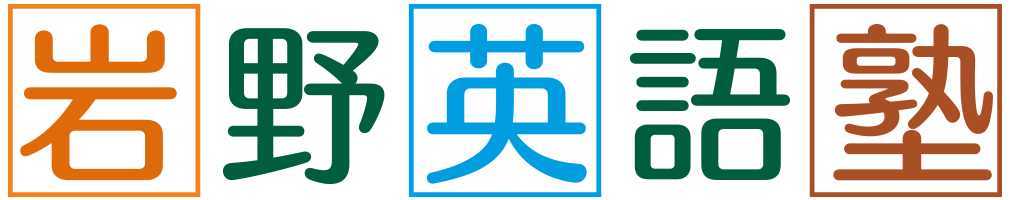 岩野英語塾